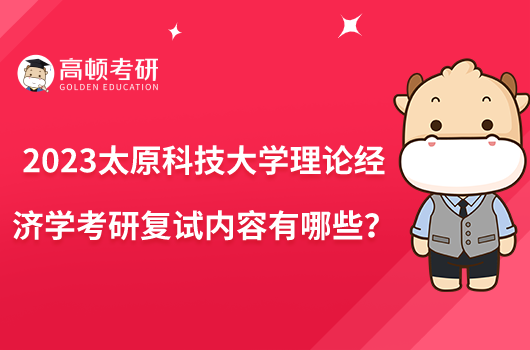 高顿考研
GOLDEN EDUCATION

2023太原科技大学理论经济学考研复试内容有哪些？